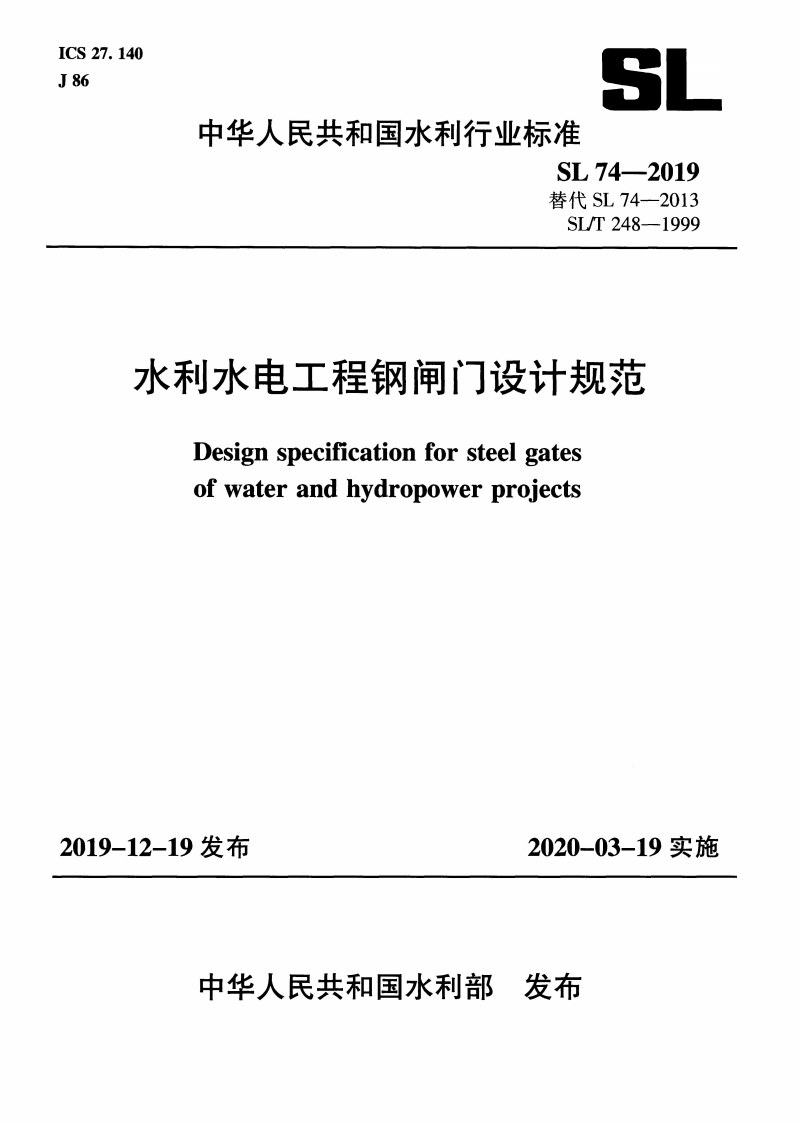 ICS 27. 140
J 86

SL

中华人民共和国水利行业标准

SL 74—2019
替代 SL 74—2013
SL/T 248—1999

水利水电工程钢闸门设计规范

Design specification for steel gates of water and hydropower projects

2019-12-19 发布

2020-03-19 实施

中华人民共和国水利部 发布